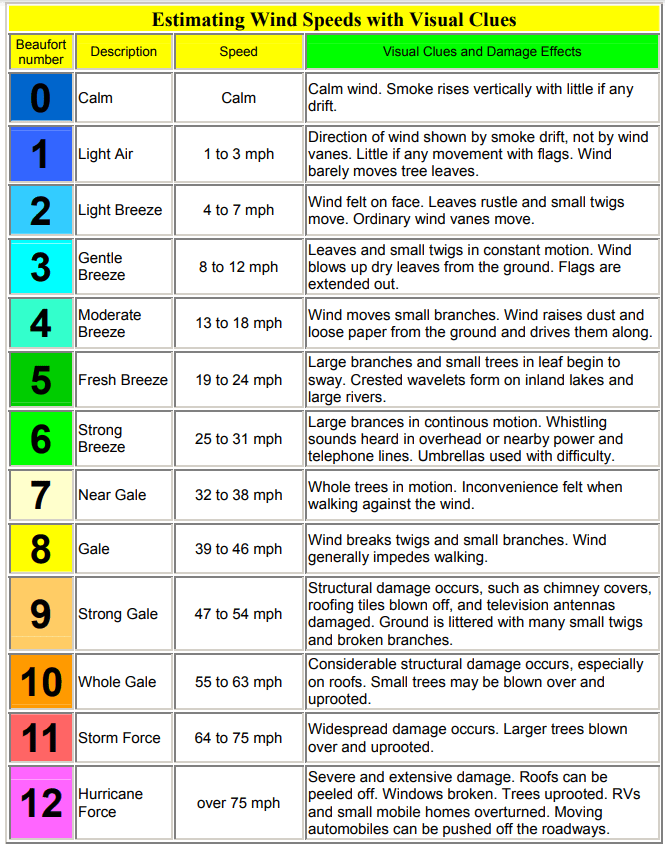 Estimating Wind Speeds with Visual Clues

| Beaufort number | Description | Speed | Visual Clues and Damage Effects |
|---|---|---|---|
| 0 | Calm | Calm | Calm wind. Smoke rises vertically with little if any drift. |
| 1 | Light Air | 1 to 3 mph | Direction of wind shown by smoke drift, not by wind vanes. Little if any movement with flags. Wind barely moves tree leaves. |
| 2 | Light Breeze | 4 to 7 mph | Wind felt on face. Leaves rustle and small twigs move. Ordinary wind vanes move. |
| 3 | Gentle Breeze | 8 to 12 mph | Leaves and small twigs in constant motion. Wind blows up dry leaves from the ground. Flags are extended out. |
| 4 | Moderate Breeze | 13 to 18 mph | Wind moves small branches. Wind raises dust and loose paper from the ground and drives them along. |
| 5 | Fresh Breeze | 19 to 24 mph | Large branches and small trees in leaf begin to sway. Crested wavelets form on inland lakes and large rivers. |
| 6 | Strong Breeze | 25 to 31 mph | Large brances in continous motion. Whistling sounds heard in overhead or nearby power and telephone lines. Umbrellas used with difficulty. |
| 7 | Near Gale | 32 to 38 mph | Whole trees in motion. Inconvenience felt when walking against the wind. |
| 8 | Gale | 39 to 46 mph | Wind breaks twigs and small branches. Wind generally impedes walking. |
| 9 | Strong Gale | 47 to 54 mph | Structural damage occurs, such as chimney covers, roofing tiles blown off, and television antennas damaged. Ground is littered with many small twigs and broken branches. |
| 10 | Whole Gale | 55 to 63 mph | Considerable structural damage occurs, especially on roofs. Small trees may be blown over and uprooted. |
| 11 | Storm Force | 64 to 75 mph | Widespread damage occurs. Larger trees blown over and uprooted. |
| 12 | Hurricane Force | over 75 mph | Severe and extensive damage. Roofs can be peeled off. Windows broken. Trees uprooted. RVs and small mobile homes overturned. Moving automobiles can be pushed off the roadways. |